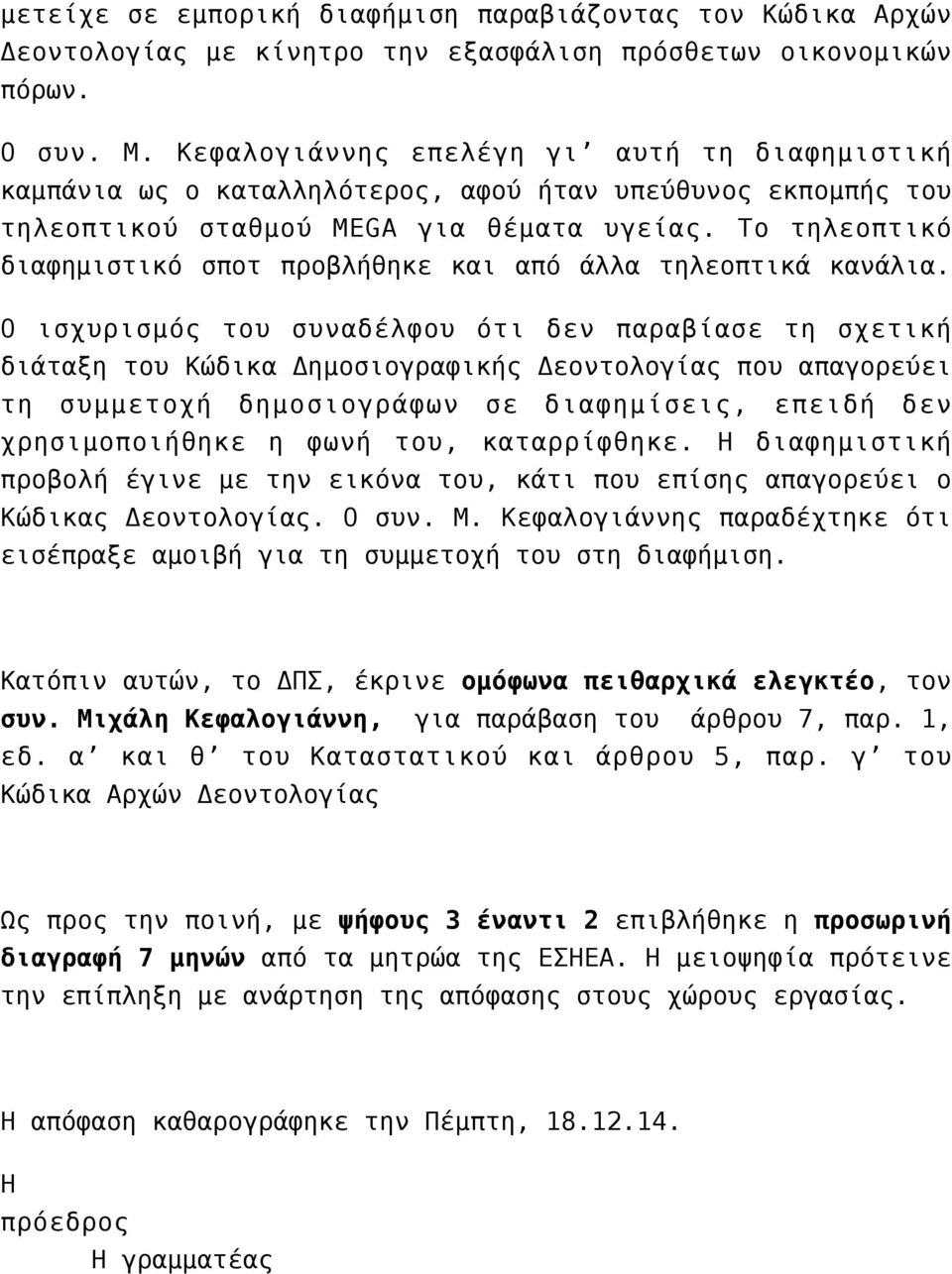 μετείχε σε εμπορική διαφήμιση παραβιάζοντας τον Κώδικα Αρχών Δεοντολογίας με κίνητρο την εξασφάλιση πρόσθετων οικονομικών πόρων.

Ο συν. Μ. Κεφαλογιάννης επελέγη γι’ αυτή τη διαφημιστική καμπάνια ως ο καταλληλότερος, αφού ήταν υπεύθυνος εκπομπής του τηλεοπτικού σταθμού MEGA για θέματα υγείας. Το τηλεοπτικό διαφημιστικό σποτ προβλήθηκε και από άλλα τηλεοπτικά κανάλια.

Ο ισχυρισμός του συναδέλφου ότι δεν παραβίασε τη σχετική διάταξη του Κώδικα Δημοσιογραφικής Δεοντολογίας που απαγορεύει τη συμμετοχή δημοσιογράφων σε διαφημίσεις, επειδή δεν χρησιμοποιήθηκε η φωνή του, καταρρίφθηκε. Η διαφημιστική προβολή έγινε με την εικόνα του, κάτι που επίσης απαγορεύει ο Κώδικας Δεοντολογίας. Ο συν. Μ. Κεφαλογιάννης παραδέχτηκε ότι εισέπραξε αμοιβή για τη συμμετοχή του στη διαφήμιση.

Κατόπιν αυτών, το ΔΠΣ, έκρινε ομόφωνα πειθαρχικά ελεγκτέο, τον συν. Μιχάλη Κεφαλογιάννη, για παράβαση του άρθρου 7, παρ. 1, εδ. α’ και θ’ του Καταστατικού και άρθρου 5, παρ. γ’ του Κώδικα Αρχών Δεοντολογίας

Ως προς την ποινή, με ψήφους 3 έναντι 2 επιβλήθηκε η προσωρινή διαγραφή 7 μηνών από τα μητρώα της ΕΣΗΕΑ. Η μειοψηφία πρότεινε την επίπληξη με ανάρτηση της απόφασης στους χώρους εργασίας.

Η απόφαση καθαρογράφηκε την Πέμπτη, 18.12.14.

Η
πρόεδρος
Η γραμματέας